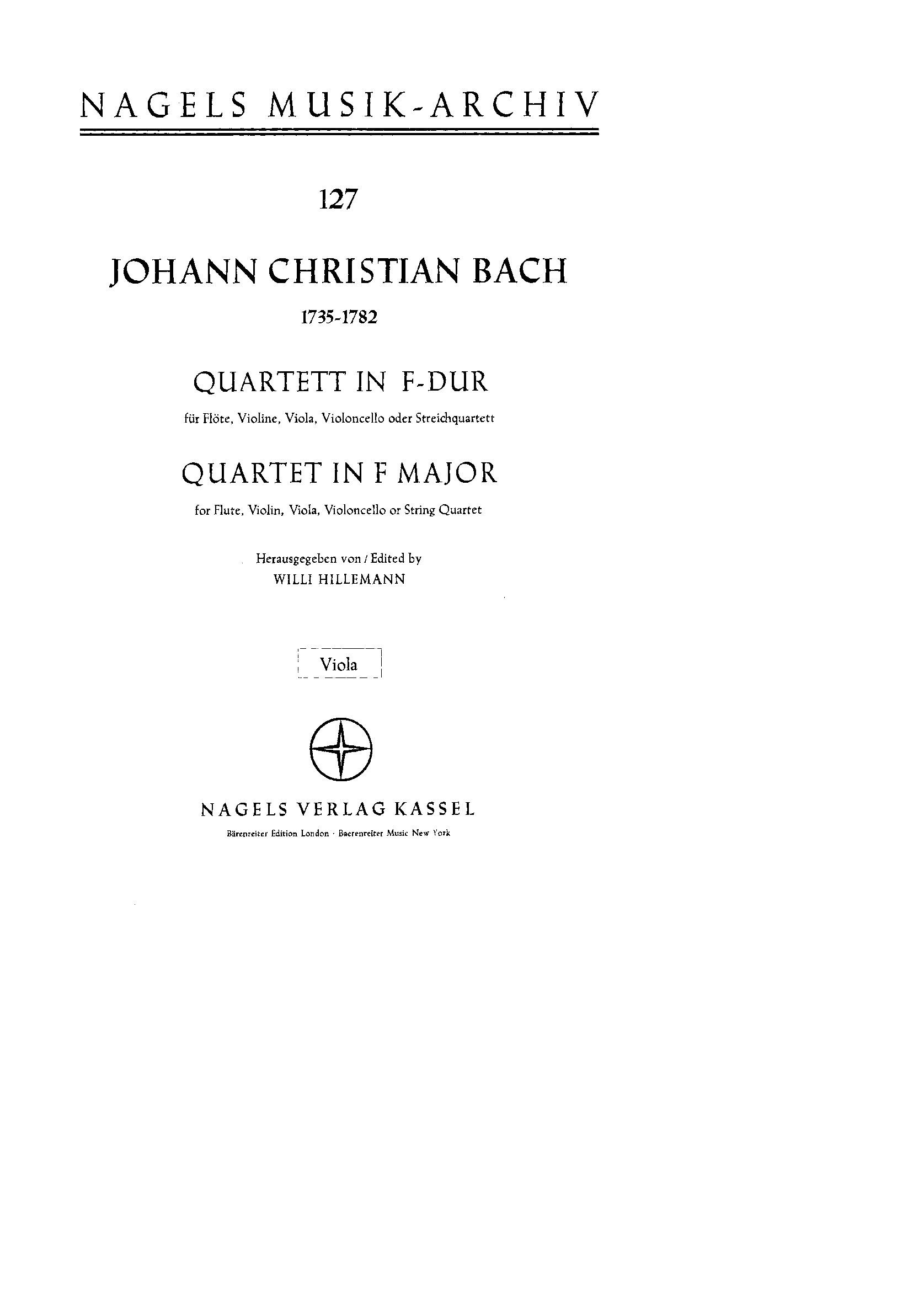 NAGELS MUSIK-ARCHIV

127

JOHANN CHRISTIAN BACH

1735-1782

QUARTETT IN F-DUR

für Flöte, Violine, Viola, Violoncello oder Streichquartett

QUARTET IN F MAJOR

for Flute, Violin, Viola, Violoncello or String Quartet

Herausgegeben von / Edited by
WILLI HILLEMANN

Viola

NAGELS VERLAG KASSEL

Bärenreiter Edition London · Baerenreiter Music New York